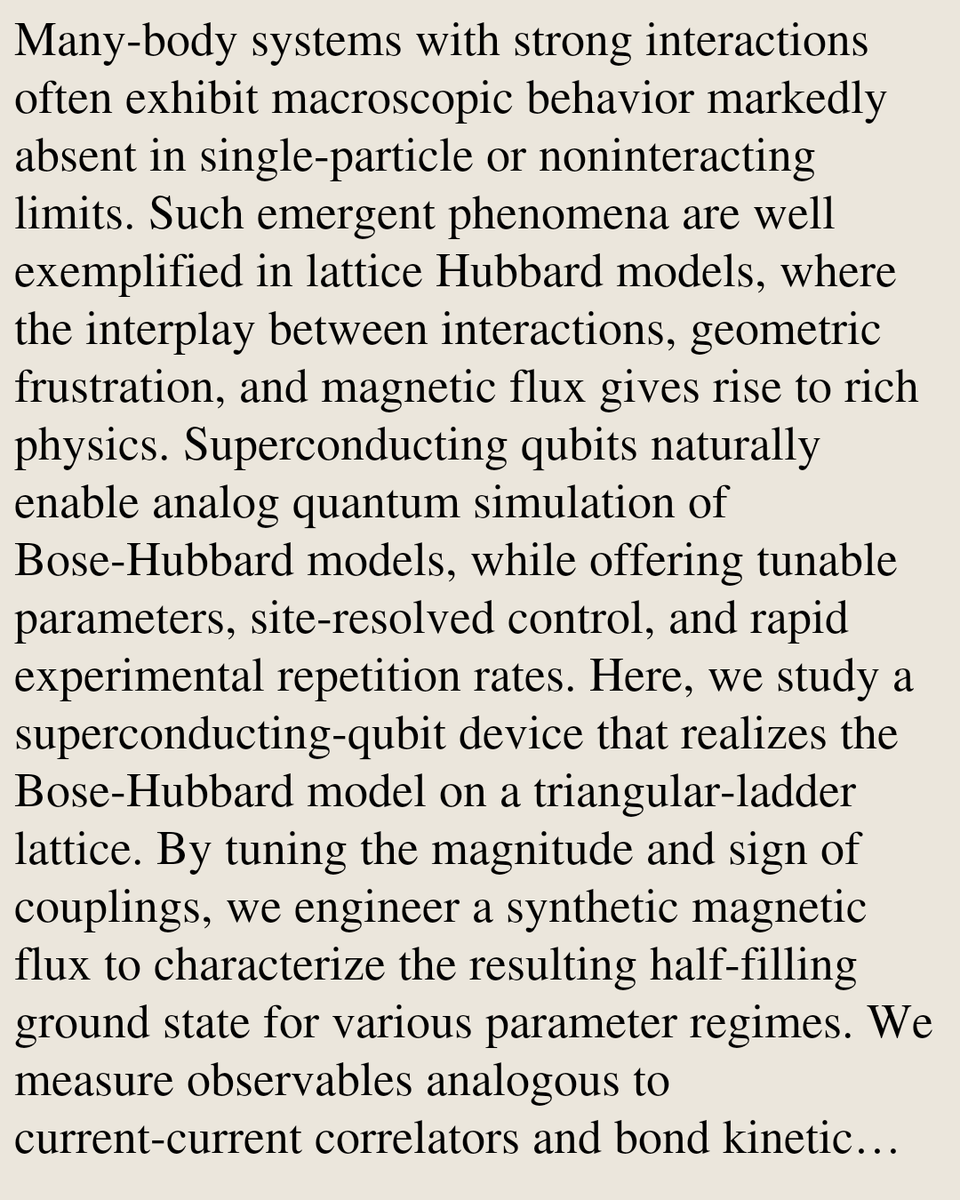 Many-body systems with strong interactions often exhibit macroscopic behavior markedly absent in single-particle or noninteracting limits. Such emergent phenomena are well exemplified in lattice Hubbard models, where the interplay between interactions, geometric frustration, and magnetic flux gives rise to rich physics. Superconducting qubits naturally enable analog quantum simulation of Bose-Hubbard models, while offering tunable parameters, site-resolved control, and rapid experimental repetition rates. Here, we study a superconducting-qubit device that realizes the Bose-Hubbard model on a triangular-ladder lattice. By tuning the magnitude and sign of couplings, we engineer a synthetic magnetic flux to characterize the resulting half-filling ground state for various parameter regimes. We measure observables analogous to current-current correlators and bond kinetic…